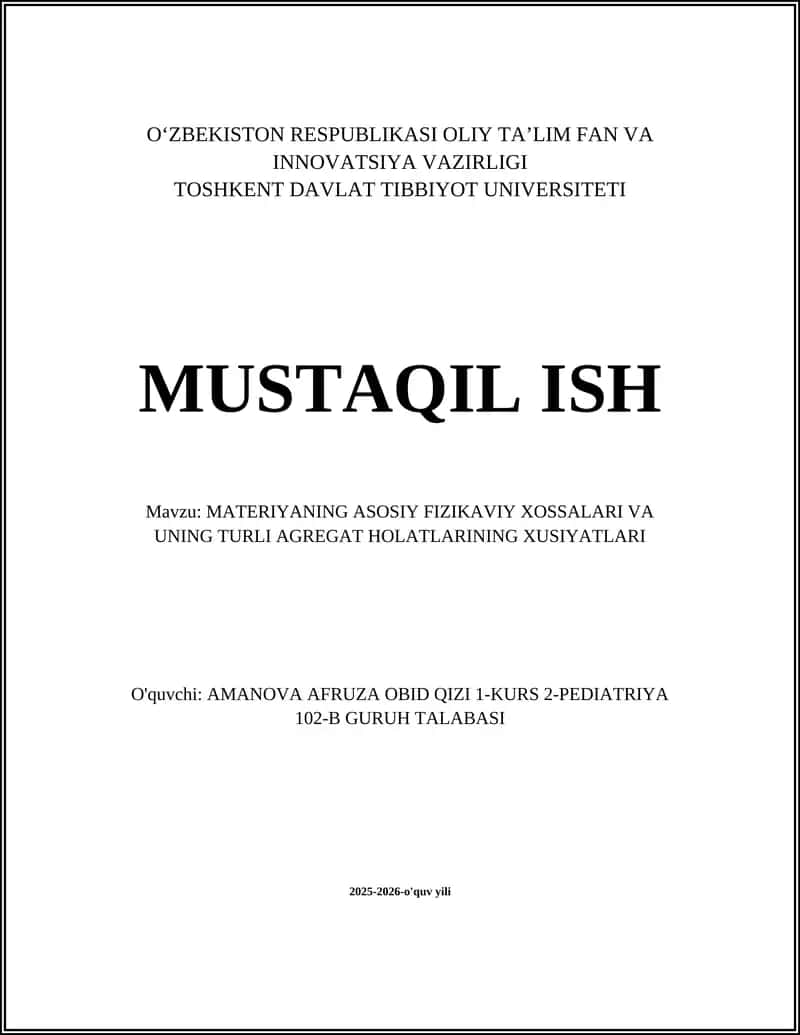 O‘ZBEKISTON RESPUBLIKASI OLIY TA’LIM FAN VA INNOVATSIYA VAZIRLIGI
TOSHKENT DAVLAT TIBBIYOT UNIVERSITETI

MUSTAQIL ISH

Mavzu: MATERIYANING ASOSIY FIZIKAVIY XOSSALARI VA UNING TURLI AGREGAT HOLATLARINING XUSIYATLARI

O'quvchi: AMANOVA AFRUZA OBID QIZI 1-KURS 2-PEDIATRIYA 102-B GURUH TALABASI

2025-2026-o'quv yili